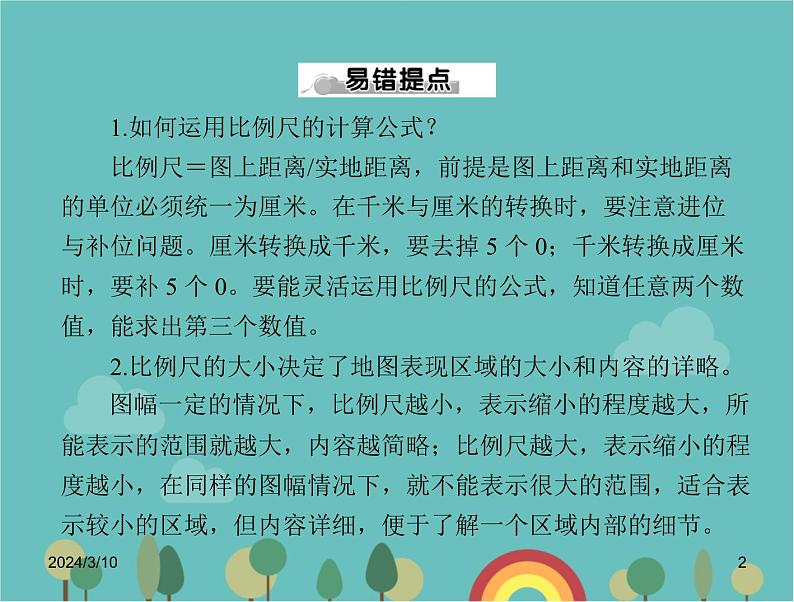 易错提点

1.如何运用比例尺的计算公式?

比例尺＝图上距离/实地距离，前提是图上距离和实地距离的单位必须统一为厘米。在千米与厘米的转换时，要注意进位与补位问题。厘米转换成千米，要去掉 5 个 0；千米转换成厘米时，要补 5 个 0。要能灵活运用比例尺的公式，知道任意两个数值，能求出第三个数值。

2.比例尺的大小决定了地图表现区域的大小和内容的详略。

图幅一定的情况下，比例尺越小，表示缩小的程度越大，所能表示的范围就越大，内容越简略；比例尺越大，表示缩小的程度越小，在同样的图幅情况下，就不能表示很大的范围，适合表示较小的区域，但内容详细，便于了解一个区域内部的细节。

2024/3/10

2